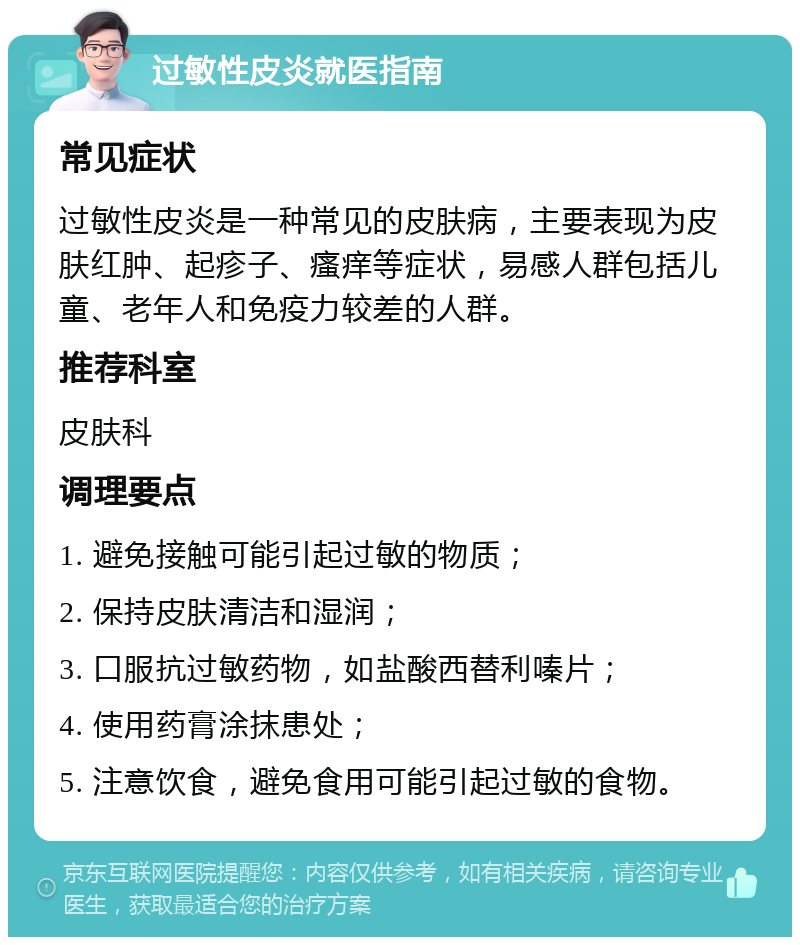 过敏性皮炎就医指南

常见症状

过敏性皮炎是一种常见的皮肤病，主要表现为皮肤红肿、起疹子、瘙痒等症状，易感人群包括儿童、老年人和免疫力较差的人群。

推荐科室

皮肤科

调理要点

1. 避免接触可能引起过敏的物质；

2. 保持皮肤清洁和湿润；

3. 口服抗过敏药物，如盐酸西替利嗪片；

4. 使用药膏涂抹患处；

5. 注意饮食，避免食用可能引起过敏的食物。

京东互联网医院提醒您：内容仅供参考，如有相关疾病，请咨询专业医生，获取最适合您的治疗方案